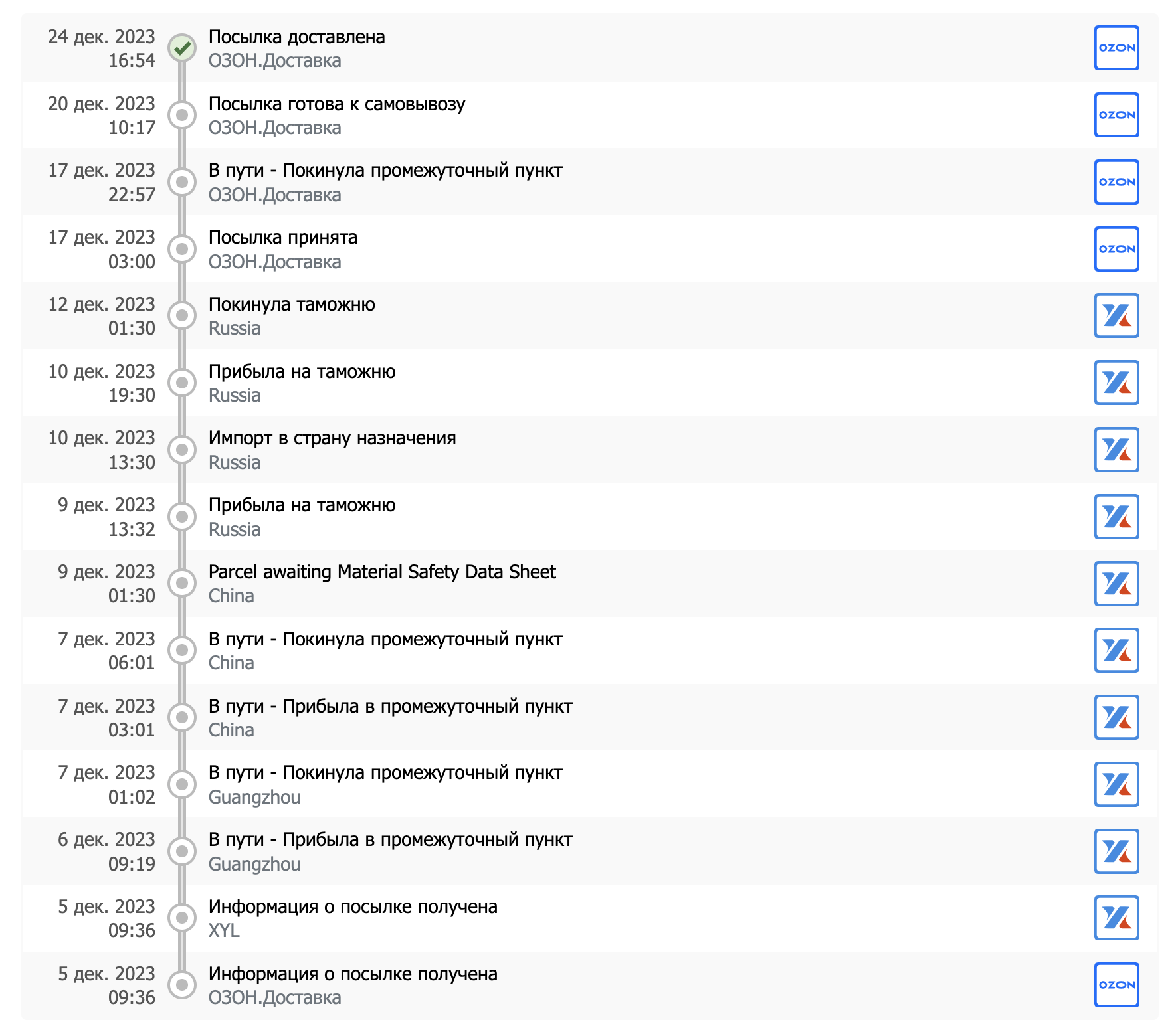 24 дек. 2023
16:54
Посылка доставлена
ОЗОН.Доставка
OZON

20 дек. 2023
10:17
Посылка готова к самовывозу
ОЗОН.Доставка
OZON

17 дек. 2023
22:57
В пути - Покинула промежуточный пункт
ОЗОН.Доставка
OZON

17 дек. 2023
03:00
Посылка принята
ОЗОН.Доставка
OZON

12 дек. 2023
01:30
Покинула таможню
Russia

10 дек. 2023
19:30
Прибыла на таможню
Russia

10 дек. 2023
13:30
Импорт в страну назначения
Russia

9 дек. 2023
13:32
Прибыла на таможню
Russia

9 дек. 2023
01:30
Parcel awaiting Material Safety Data Sheet
China

7 дек. 2023
06:01
В пути - Покинула промежуточный пункт
China

7 дек. 2023
03:01
В пути - Прибыла в промежуточный пункт
China

7 дек. 2023
01:02
В пути - Покинула промежуточный пункт
Guangzhou

6 дек. 2023
09:19
В пути - Прибыла в промежуточный пункт
Guangzhou

5 дек. 2023
09:36
Информация о посылке получена
XYL

5 дек. 2023
09:36
Информация о посылке получена
ОЗОН.Доставка
OZON